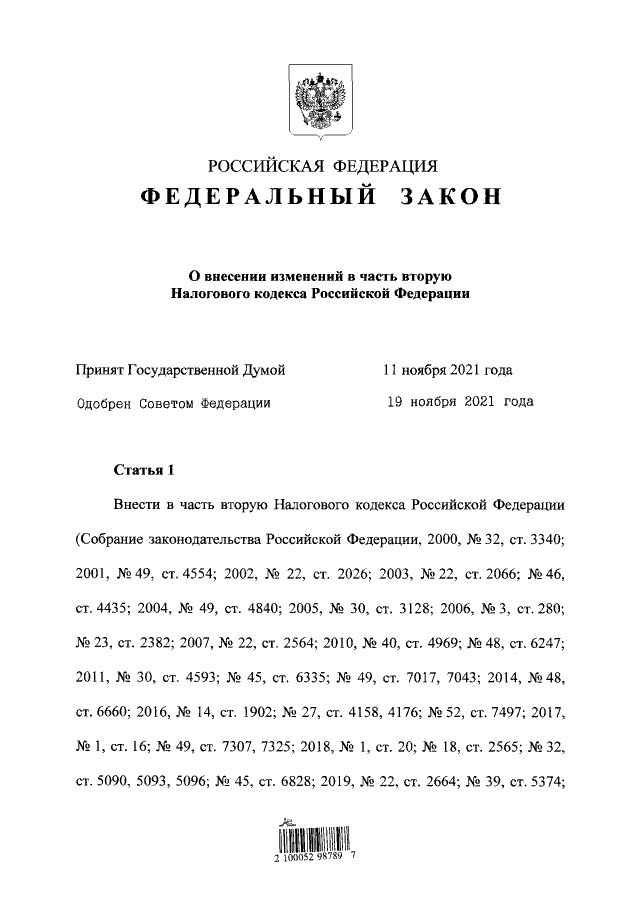 РОССИЙСКАЯ ФЕДЕРАЦИЯ
ФЕДЕРАЛЬНЫЙ ЗАКОН

О внесении изменений в часть вторую
Налогового кодекса Российской Федерации

Принят Государственной Думой 11 ноября 2021 года
Одобрен Советом Федерации 19 ноября 2021 года

Статья 1

Внести в часть вторую Налогового кодекса Российской Федерации (Собрание законодательства Российской Федерации, 2000, № 32, ст. 3340; 2001, № 49, ст. 4554; 2002, № 22, ст. 2026; 2003, № 22, ст. 2066; № 46, ст. 4435; 2004, № 49, ст. 4840; 2005, № 30, ст. 3128; 2006, № 3, ст. 280; № 23, ст. 2382; 2007, № 22, ст. 2564; 2010, № 40, ст. 4969; № 48, ст. 6247; 2011, № 30, ст. 4593; № 45, ст. 6335; № 49, ст. 7017, 7043; 2014, № 48, ст. 6660; 2016, № 14, ст. 1902; № 27, ст. 4158, 4176; № 52, ст. 7497; 2017, № 1, ст. 16; № 49, ст. 7307, 7325; 2018, № 1, ст. 20; № 18, ст. 2565; № 32, ст. 5090, 5093, 5096; № 45, ст. 6828; 2019, № 22, ст. 2664; № 39, ст. 5374;

2 100052 98789 7